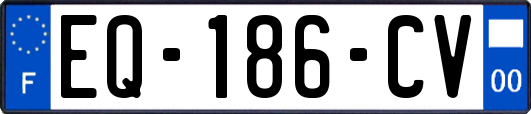 F
EQ-186-CV
00